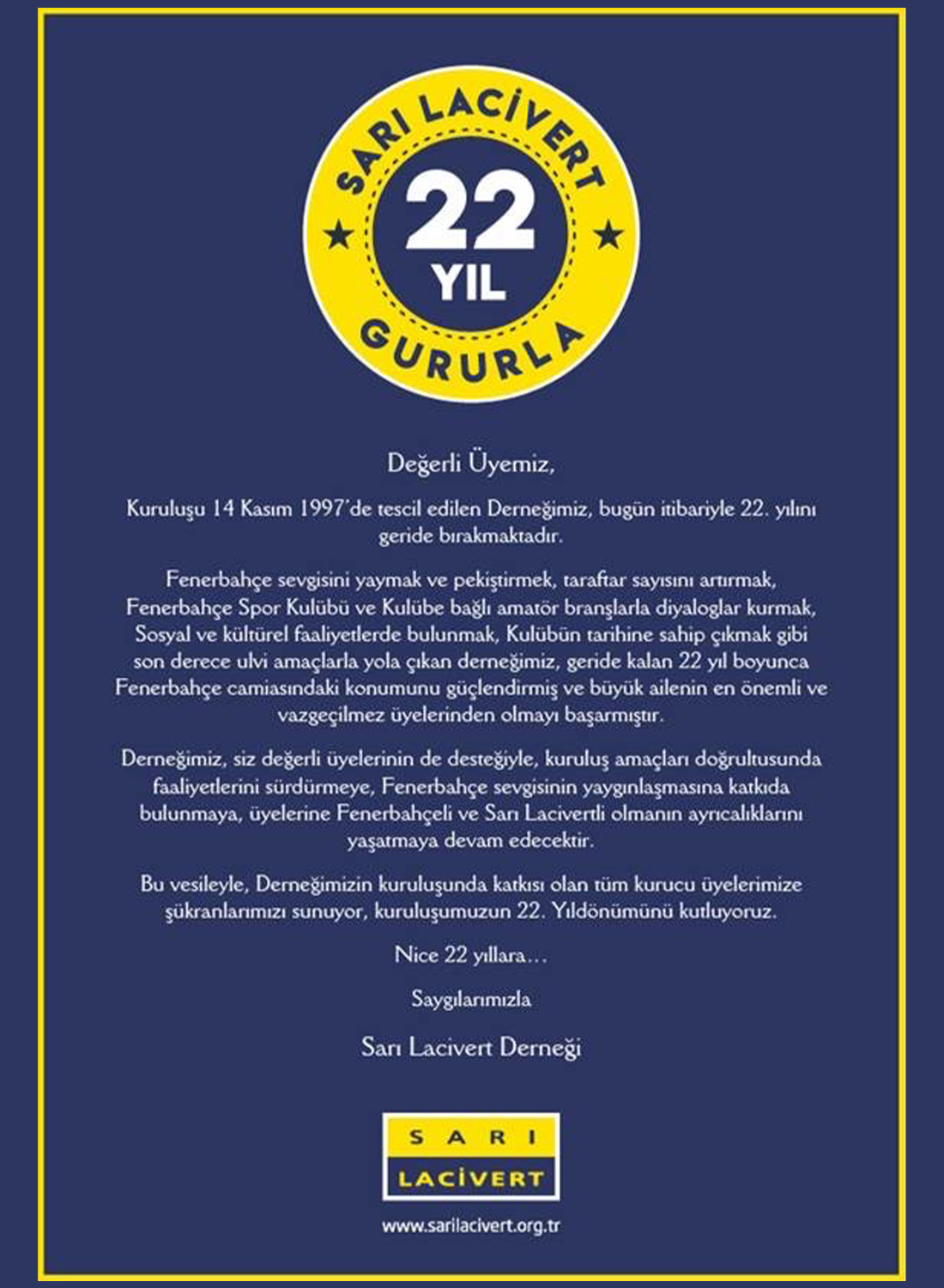 SARI LACİVERT
22
YIL
GURURLA

Değerli Üyemiz,

Kuruluşu 14 Kasım 1997'de tescil edilen Derneğimiz, bugün itibariyle 22. yılını geride bırakmaktadır.

Fenerbahçe sevgisini yaymak ve pekiştirmek, taraftar sayısını artırmak, Fenerbahçe Spor Kulübü ve Kulübe bağlı amatör branşlarla diyaloglar kurmak, Sosyal ve kültürel faaliyetlerde bulunmak, Kulübün tarihine sahip çıkmak gibi son derece ulvi amaçlarla yola çıkan derneğimiz, geride kalan 22 yıl boyunca Fenerbahçe camiasındaki konumunu güçlendirmiş ve büyük ailenin en önemli ve vazgeçilmez üyelerinden olmayı başarmıştır.

Derneğimiz, siz değerli üyelerinin de desteğiyle, kuruluş amaçları doğrultusunda faaliyetlerini sürdürmeye, Fenerbahçe sevgisinin yaygınlaşmasına katkıda bulunmaya, üyelerine Fenerbahçeli ve Sarı Lacivertli olmanın ayrıcalıklarını yaşatmaya devam edecektir.

Bu vesileyle, Derneğimizin kuruluşunda katkısı olan tüm kurucu üyelerimize şükranlarımızı sunuyor, kuruluşumuzun 22. Yıldönümünü kutluyoruz.

Nice 22 yıllara…

Saygılarımızla

Sarı Lacivert Derneği

SARI
LACİVERT

www.sarilacivert.org.tr